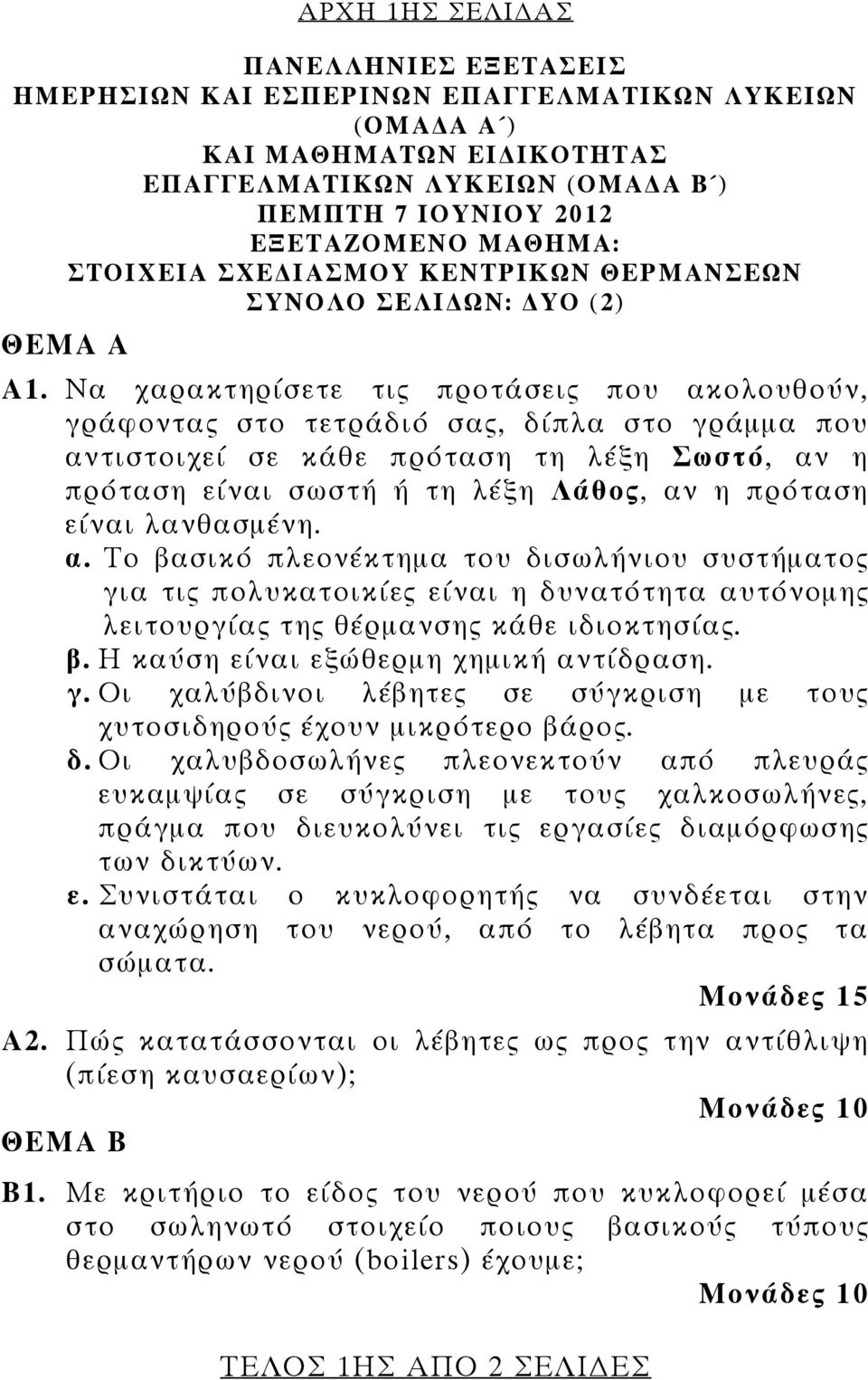 ΑΡΧΗ 1ΗΣ ΣΕΛΙΔΑΣ

ΠΑΝΕΛΛΗΝΙΕΣ ΕΞΕΤΑΣΕΙΣ
ΗΜΕΡΗΣΙΩΝ ΚΑΙ ΕΣΠΕΡΙΝΩΝ ΕΠΑΓΓΕΛΜΑΤΙΚΩΝ ΛΥΚΕΙΩΝ (ΟΜΑΔΑ Α΄)
ΚΑΙ ΜΑΘΗΜΑΤΩΝ ΕΙΔΙΚΟΤΗΤΑΣ
ΕΠΑΓΓΕΛΜΑΤΙΚΩΝ ΛΥΚΕΙΩΝ (ΟΜΑΔΑ Β΄)
ΠΕΜΠΤΗ 7 ΙΟΥΝΙΟΥ 2012
ΕΞΕΤΑΖΟΜΕΝΟ ΜΑΘΗΜΑ:
ΣΤΟΙΧΕΙΑ ΣΧΕΔΙΑΣΜΟΥ ΚΕΝΤΡΙΚΩΝ ΘΕΡΜΑΝΣΕΩΝ
ΣΥΝΟΛΟ ΣΕΛΙΔΩΝ: ΔΥΟ (2)

ΘΕΜΑ Α

Α1. Να χαρακτηρίσετε τις προτάσεις που ακολουθούν, γράφοντας στο τετράδιό σας, δίπλα στο γράμμα που αντιστοιχεί σε κάθε πρόταση τη λέξη Σωστό, αν η πρόταση είναι σωστή ή τη λέξη Λάθος, αν η πρόταση είναι λανθασμένη.
α. Το βασικό πλεονέκτημα του δισωλήνιου συστήματος για τις πολυκατοικίες είναι η δυνατότητα αυτόνομης λειτουργίας της θέρμανσης κάθε ιδιοκτησίας.
β. Η καύση είναι εξώθερμη χημική αντίδραση.
γ. Οι χαλύβδινοι λέβητες σε σύγκριση με τους χυτοσιδηρούς έχουν μικρότερο βάρος.
δ. Οι χαλυβδοσωλήνες πλεονεκτούν από πλευράς ευκαμψίας σε σύγκριση με τους χαλκοσωλήνες, πράγμα που διευκολύνει τις εργασίες διαμόρφωσης των δικτύων.
ε. Συνιστάται ο κυκλοφορητής να συνδέεται στην αναχώρηση του νερού, από το λέβητα προς τα σώματα.

Μονάδες 15

Α2. Πώς κατατάσσονται οι λέβητες ως προς την αντίθλιψη (πίεση καυσαερίων);

Μονάδες 10

ΘΕΜΑ Β

Β1. Με κριτήριο το είδος του νερού που κυκλοφορεί μέσα στο σωληνωτό στοιχείο ποιους βασικούς τύπους θερμαντήρων νερού (boilers) έχουμε;

Μονάδες 10

ΤΕΛΟΣ 1ΗΣ ΑΠΟ 2 ΣΕΛΙΔΕΣ